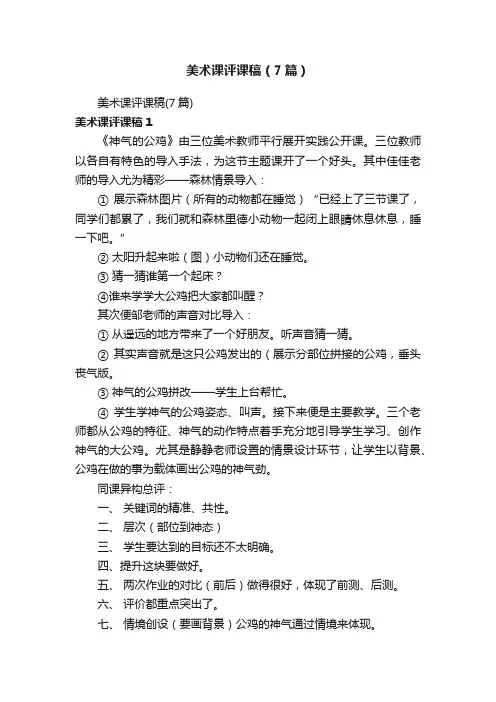 美术课评课稿（7篇）

美术课评课稿(7篇)

美术课评课稿1

《神气的公鸡》由三位美术教师平行展开实践公开课。三位教师以各自有特色的导入手法，为这节主题课开了一个好头。其中佳佳老师的导入尤为精彩——森林情景导入：

① 展示森林图片（所有的动物都在睡觉）“已经上了三节课了，同学们都累了，我们就和森林里德小动物一起闭上眼睛休息休息，睡一下吧。”

② 太阳升起来啦（图）小动物们还在睡觉。

③ 猜一猜谁第一个起床？

④谁来学学大公鸡把大家都叫醒？

其次便邹老师的声音对比导入：

① 从遥远的地方带来了一个好朋友。听声音猜一猜。

② 其实声音就是这只公鸡发出的（展示分部位拼接的公鸡，垂头丧气版。

③ 神气的公鸡拼改——学生上台帮忙。

④ 学生学神气的公鸡姿态、叫声。接下来便是主要教学。三个老师都从公鸡的特征、神气的动作特点着手充分地引导学生学习、创作神气的大公鸡。尤其是静静老师设置的情景设计环节，让学生以背景、公鸡在做的事为载体画出公鸡的神气劲。

同课异构总评：

一、 关键词的精准、共性。

二、 层次（部位到神态）

三、 学生要达到的目标还不太明确。

四、提升这块要做好。

五、 两次作业的对比（前后）做得很好，体现了前测、后测。

六、 评价都重点突出了。

七、 情境创设（要画背景）公鸡的神气通过情境来体现。